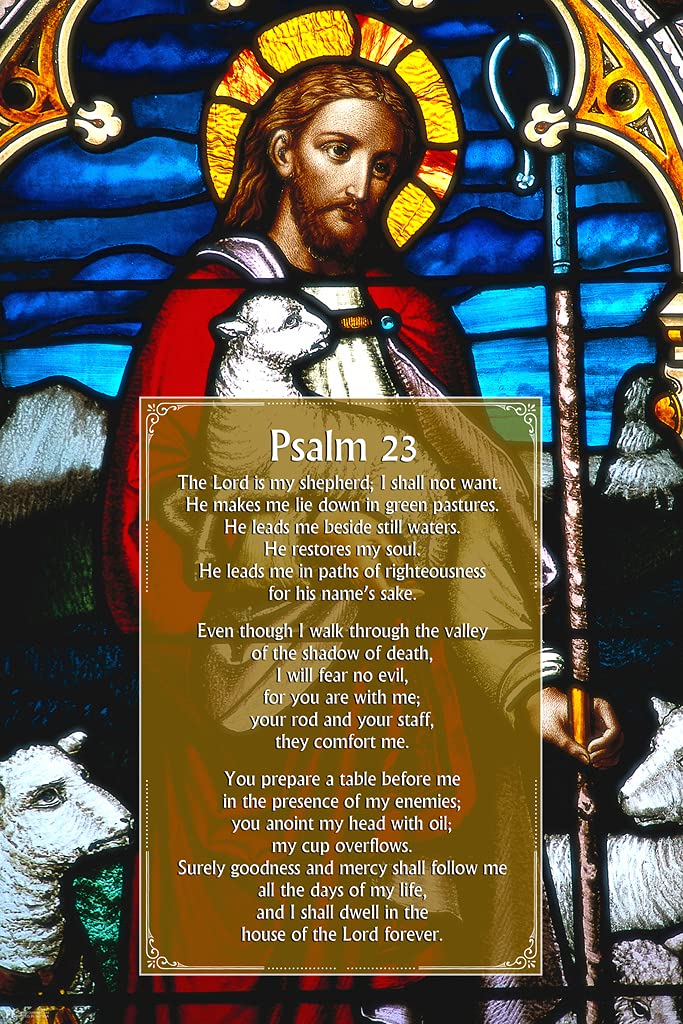 Psalm 23

The Lord is my shepherd; I shall not want.
He makes me lie down in green pastures.
He leads me beside still waters.
He restores my soul.
He leads me in paths of righteousness
for his name's sake.

Even though I walk through the valley
of the shadow of death,
I will fear no evil,
for you are with me;
your rod and your staff,
they comfort me.

You prepare a table before me
in the presence of my enemies;
you anoint my head with oil;
my cup overflows.
Surely goodness and mercy shall follow me
all the days of my life,
and I shall dwell in the
house of the Lord forever.